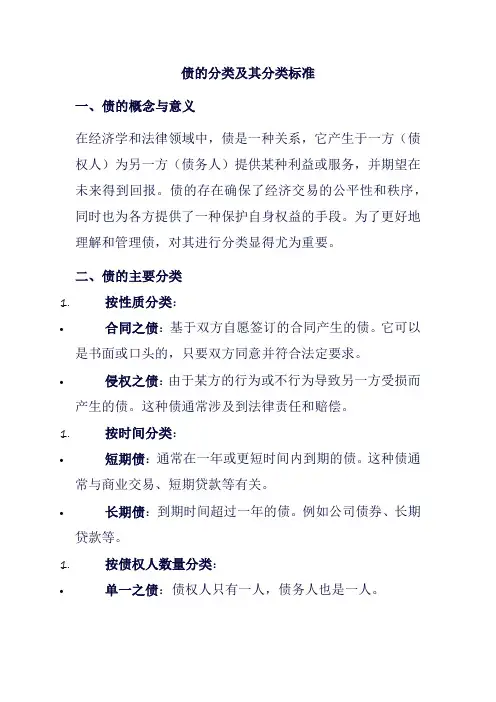 债的分类及其分类标准

一、债的概念与意义

在经济学和法律领域中，债是一种关系，它产生于一方（债权人）为另一方（债务人）提供某种利益或服务，并期望在未来得到回报。债的存在确保了经济交易的公平性和秩序，同时也为各方提供了一种保护自身权益的手段。为了更好地理解和管理债，对其进行分类显得尤为重要。

二、债的主要分类

1. 按性质分类：

• 合同之债：基于双方自愿签订的合同产生的债。它可以是书面或口头的，只要双方同意并符合法定要求。

• 侵权之债：由于某方的行为或不行为导致另一方受损而产生的债。这种债通常涉及到法律责任和赔偿。

1. 按时间分类：

• 短期债：通常在一年或更短时间内到期的债。这种债通常与商业交易、短期贷款等有关。

• 长期债：到期时间超过一年的债。例如公司债券、长期贷款等。

1. 按债权人数量分类：

• 单一之债：债权人只有一人，债务人也是一人。